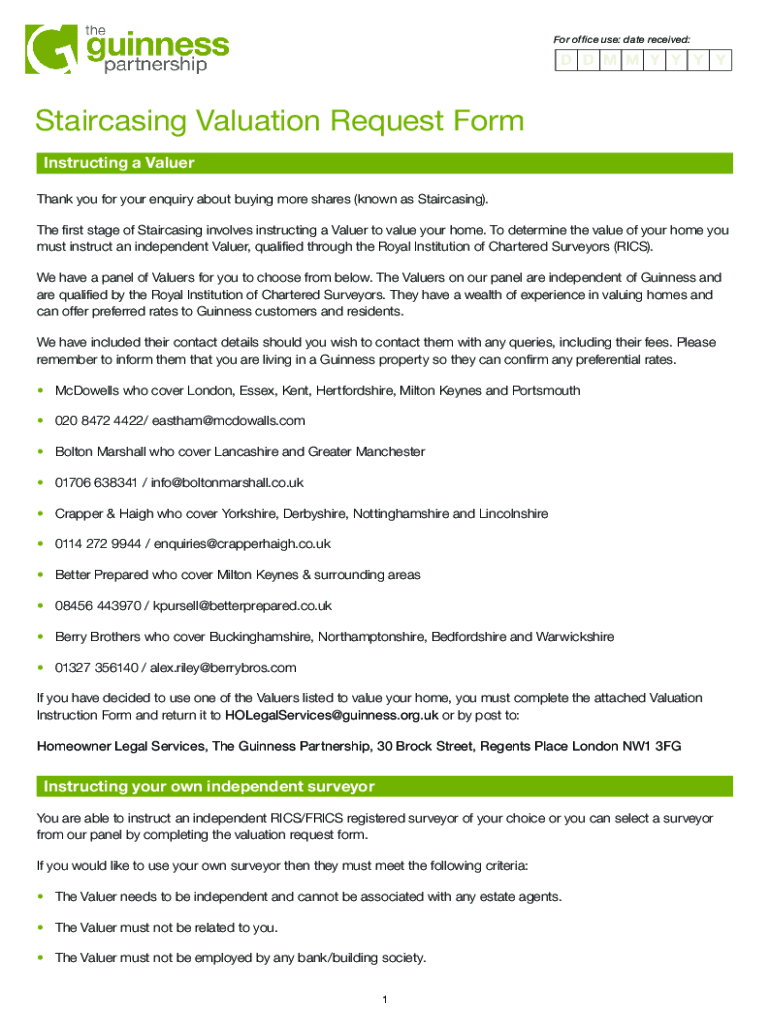 the guinness partnership

For office use: date received:

D D M M Y Y Y Y

Staircasing Valuation Request Form

Instructing a Valuer

Thank you for your enquiry about buying more shares (known as Staircasing).

The first stage of Staircasing involves instructing a Valuer to value your home. To determine the value of your home you must instruct an independent Valuer, qualified through the Royal Institution of Chartered Surveyors (RICS).

We have a panel of Valuers for you to choose from below. The Valuers on our panel are independent of Guinness and are qualified by the Royal Institution of Chartered Surveyors. They have a wealth of experience in valuing homes and can offer preferred rates to Guinness customers and residents.

We have included their contact details should you wish to contact them with any queries, including their fees. Please remember to inform them that you are living in a Guinness property so they can confirm any preferential rates.

• McDowells who cover London, Essex, Kent, Hertfordshire, Milton Keynes and Portsmouth

• 020 8472 4422/ eastham@mcdowalls.com

• Bolton Marshall who cover Lancashire and Greater Manchester

• 01706 638341 / info@boltonmarshall.co.uk

• Crapper & Haigh who cover Yorkshire, Derbyshire, Nottinghamshire and Lincolnshire

• 0114 272 9944 / enquiries@crapperhaigh.co.uk

• Better Prepared who cover Milton Keynes & surrounding areas

• 08456 443970 / kpursell@betterprepared.co.uk

• Berry Brothers who cover Buckinghamshire, Northamptonshire, Bedfordshire and Warwickshire

• 01327 356140 / alex.riley@berrybros.com

If you have decided to use one of the Valuers listed to value your home, you must complete the attached Valuation Instruction Form and return it to HOLegalServices@guinness.org.uk or by post to:

Homeowner Legal Services, The Guinness Partnership, 30 Brock Street, Regents Place London NW1 3FG

Instructing your own independent surveyor

You are able to instruct an independent RICS/FRICS registered surveyor of your choice or you can select a surveyor from our panel by completing the valuation request form.

If you would like to use your own surveyor then they must meet the following criteria:

• The Valuer needs to be independent and cannot be associated with any estate agents.

• The Valuer must not be related to you.

• The Valuer must not be employed by any bank/building society.

1